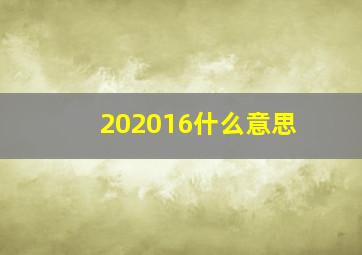 202016什么意思